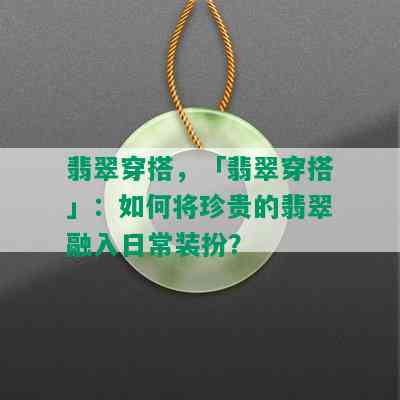 翡翠穿搭，「翡翠穿搭」：如何将珍贵的翡翠融入日常装扮？